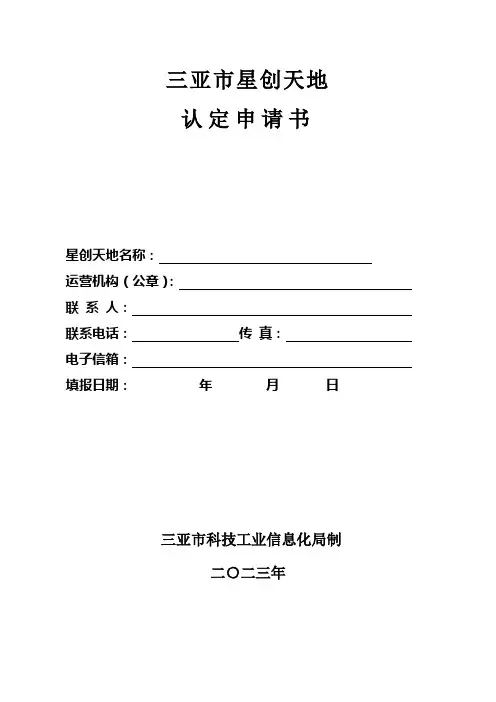 三亚市星创天地

认定申请书

星创天地名称：

运营机构（公章）：

联 系 人：

联系电话： 传 真：

电子信箱：

填报日期： 年 月 日

三亚市科技工业信息化局制

二〇二三年